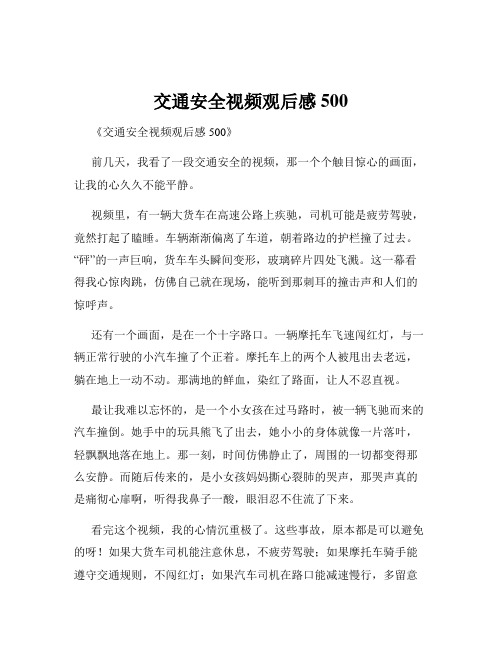 交通安全视频观后感 500

《交通安全视频观后感 500》

前几天，我看了一段交通安全的视频，那一个个触目惊心的画面，让我的心久久不能平静。

视频里，有一辆大货车在高速公路上疾驰，司机可能是疲劳驾驶，竟然打起了瞌睡。车辆渐渐偏离了车道，朝着路边的护栏撞了过去。“砰”的一声巨响，货车车头瞬间变形，玻璃碎片四处飞溅。这一幕看得我心惊肉跳，仿佛自己就在现场，能听到那刺耳的撞击声和人们的惊呼声。

还有一个画面，是在一个十字路口。一辆摩托车飞速闯红灯，与一辆正常行驶的小汽车撞了个正着。摩托车上的两个人被甩出去老远，躺在地上一动不动。那满地的鲜血，染红了路面，让人不忍直视。

最让我难以忘怀的，是一个小女孩在过马路时，被一辆飞驰而来的汽车撞倒。她手中的玩具熊飞了出去，她小小的身体就像一片落叶，轻飘飘地落在地上。那一刻，时间仿佛静止了，周围的一切都变得那么安静。而随后传来的，是小女孩妈妈撕心裂肺的哭声，那哭声真的是痛彻心扉啊，听得我鼻子一酸，眼泪忍不住流了下来。

看完这个视频，我的心情沉重极了。这些事故，原本都是可以避免的呀！如果大货车司机能注意休息，不疲劳驾驶；如果摩托车骑手能遵守交通规则，不闯红灯；如果汽车司机在路口能减速慢行，多留意